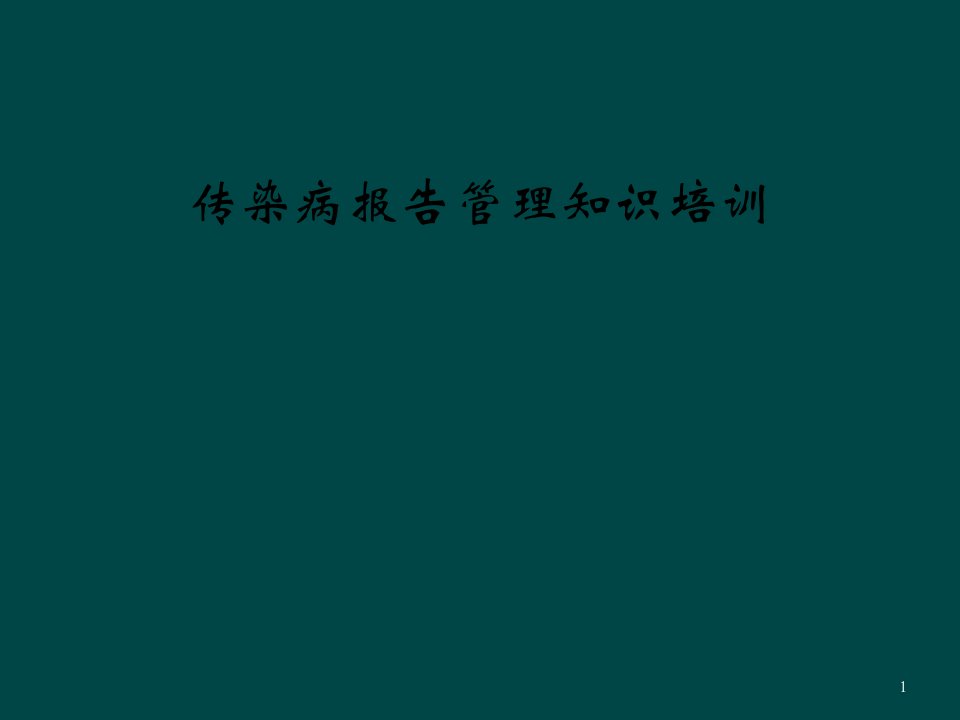 传染病报告管理知识培训

1